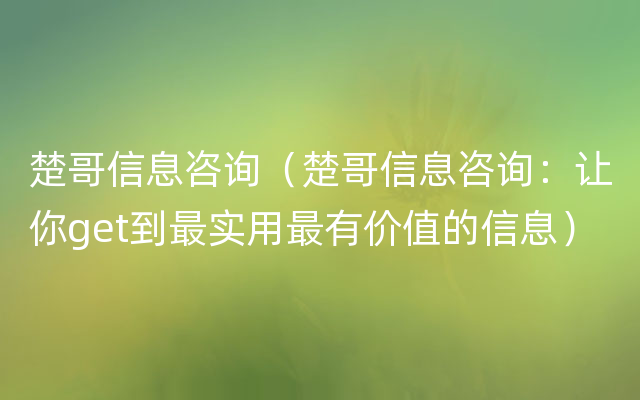 楚哥信息咨询（楚哥信息咨询：让你get到最实用最有价值的信息）